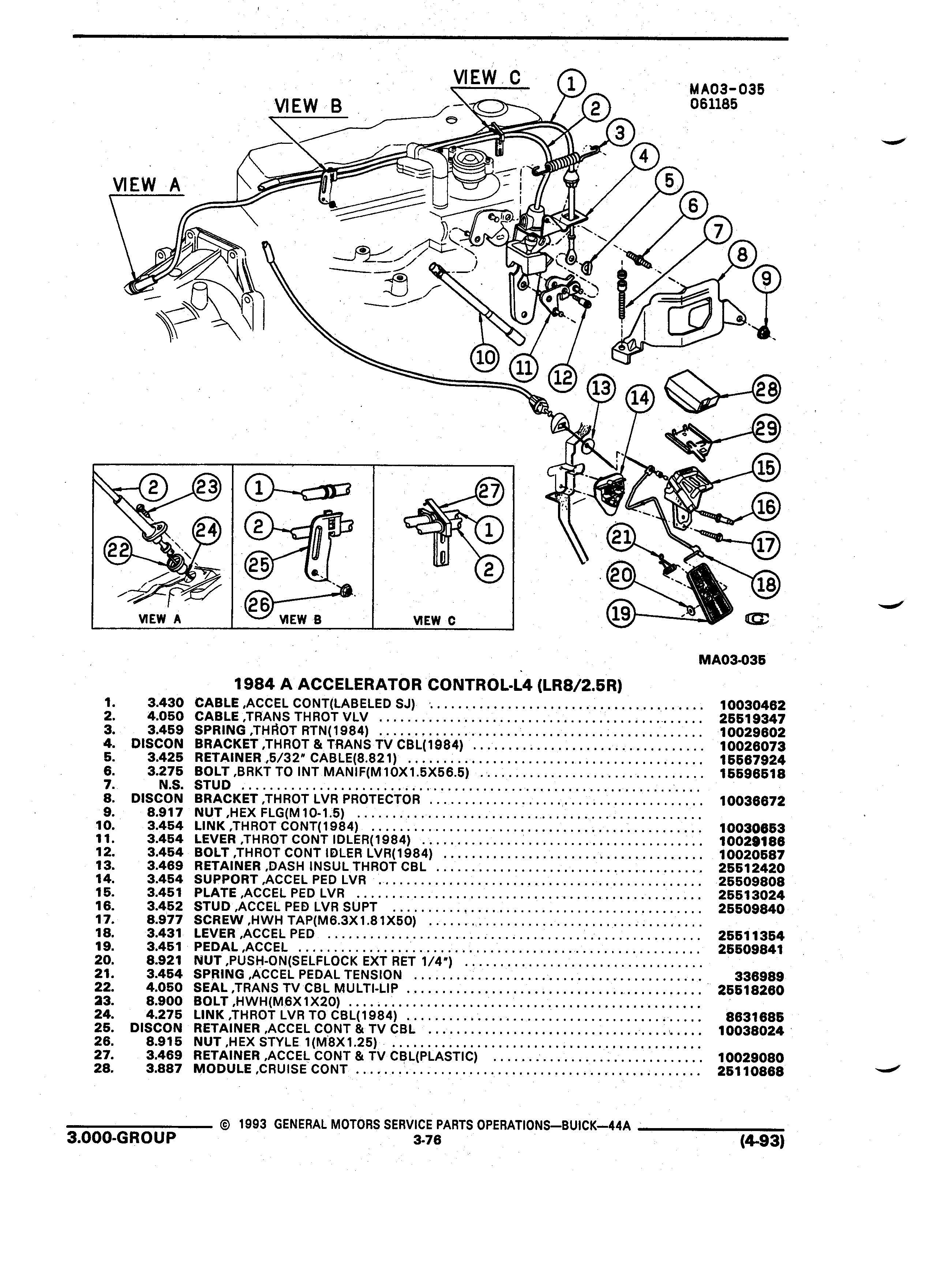 VIEW C
VIEW B
VIEW A
MA03-035
061185

1 2 3 4 5 6 7 8 9 10 11 12 13 14 28 29 15 16 17 18 21 20 19

2 23 24 22 VIEW A
1 2 25 26 VIEW B
27 1 2 VIEW C

MA03-035

1984 A ACCELERATOR CONTROL-L4 (LR8/2.5R)

| | | | |
|---|---|---|---|
| 1. | 3.430 | CABLE ,ACCEL CONT(LABELED SJ) | 10030462 |
| 2. | 4.050 | CABLE ,TRANS THROT VLV | 25519347 |
| 3. | 3.459 | SPRING ,THROT RTN(1984) | 10029602 |
| 4. | DISCON | BRACKET ,THROT & TRANS TV CBL(1984) | 10026073 |
| 5. | 3.425 | RETAINER ,5/32" CABLE(8.821) | 15567924 |
| 6. | 3.275 | BOLT ,BRKT TO INT MANIF(M10X1.5X56.5) | 15596518 |
| 7. | N.S. | STUD | |
| 8. | DISCON | BRACKET ,THROT LVR PROTECTOR | 10036672 |
| 9. | 8.917 | NUT ,HEX FLG(M10-1.5) | |
| 10. | 3.454 | LINK ,THROT CONT(1984) | 10030653 |
| 11. | 3.454 | LEVER ,THROT CONT IDLER(1984) | 10029186 |
| 12. | 3.454 | BOLT ,THROT CONT IDLER LVR(1984) | 10020587 |
| 13. | 3.469 | RETAINER ,DASH INSUL THROT CBL | 25512420 |
| 14. | 3.454 | SUPPORT ,ACCEL PED LVR | 25509808 |
| 15. | 3.451 | PLATE ,ACCEL PED LVR | 25513024 |
| 16. | 3.452 | STUD ,ACCEL PED LVR SUPT | 25509840 |
| 17. | 8.977 | SCREW ,HWH TAP(M6.3X1.81X50) | |
| 18. | 3.431 | LEVER ,ACCEL PED | 25511354 |
| 19. | 3.451 | PEDAL ,ACCEL | 25509841 |
| 20. | 8.921 | NUT ,PUSH-ON(SELFLOCK EXT RET 1/4") | |
| 21. | 3.454 | SPRING ,ACCEL PEDAL TENSION | 336989 |
| 22. | 4.050 | SEAL ,TRANS TV CBL MULTI-LIP | 25518260 |
| 23. | 8.900 | BOLT ,HWH(M6X1X20) | |
| 24. | 4.275 | LINK ,THROT LVR TO CBL(1984) | 8631685 |
| 25. | DISCON | RETAINER ,ACCEL CONT & TV CBL | 10038024 |
| 26. | 8.915 | NUT ,HEX STYLE 1(M8X1.25) | |
| 27. | 3.469 | RETAINER ,ACCEL CONT & TV CBL(PLASTIC) | 10029080 |
| 28. | 3.887 | MODULE ,CRUISE CONT | 25110868 |

© 1993 GENERAL MOTORS SERVICE PARTS OPERATIONS—BUICK—44A
3.000-GROUP 3-76 (4-93)